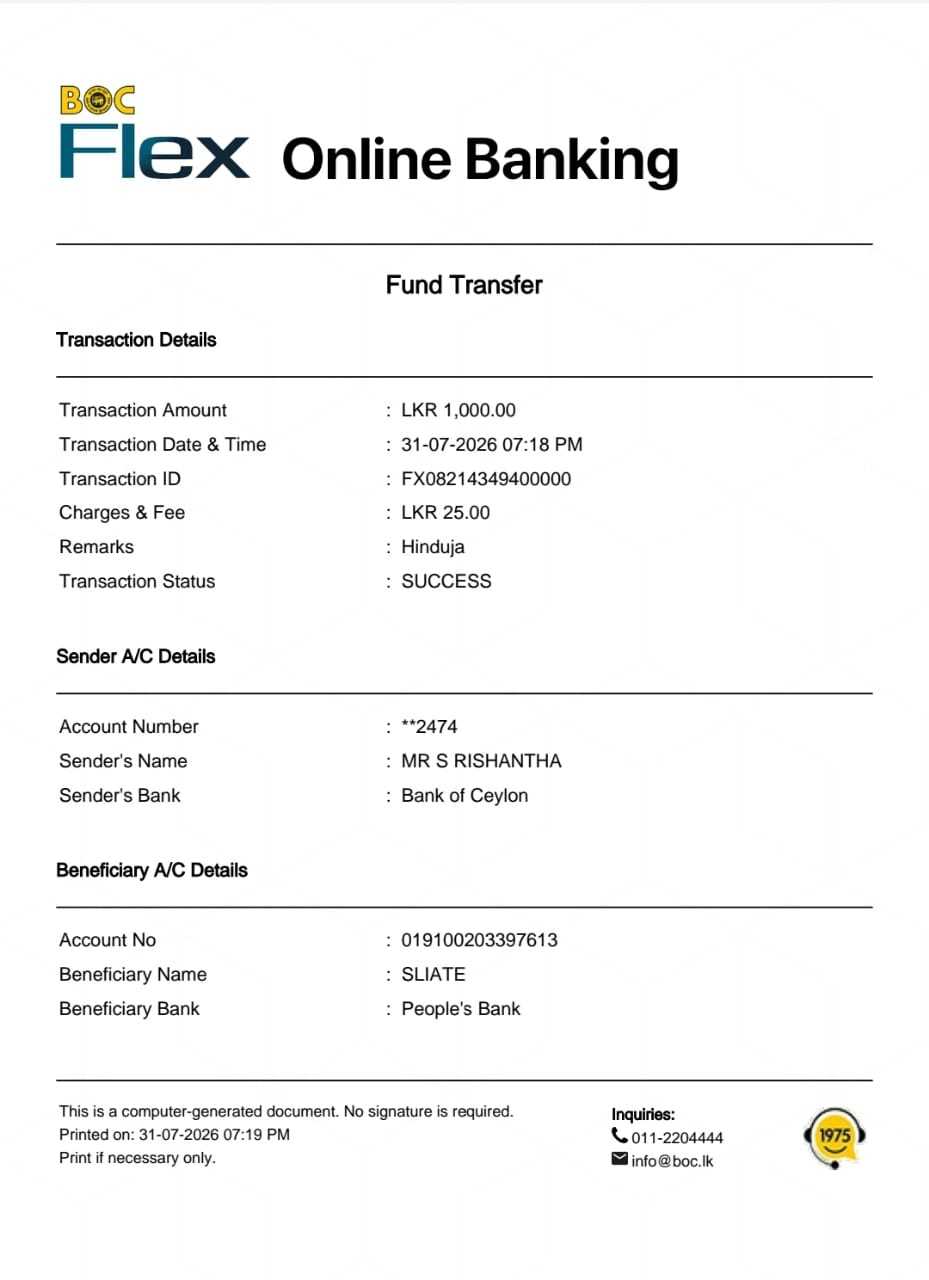 BOC
Flex Online Banking

Fund Transfer

Transaction Details

Transaction Amount : LKR 1,000.00
Transaction Date & Time : 31-07-2026 07:18 PM
Transaction ID : FX08214349400000
Charges & Fee : LKR 25.00
Remarks : Hinduja
Transaction Status : SUCCESS

Sender A/C Details

Account Number : **2474
Sender's Name : MR S RISHANTHA
Sender's Bank : Bank of Ceylon

Beneficiary A/C Details

Account No : 019100203397613
Beneficiary Name : SLIATE
Beneficiary Bank : People's Bank

This is a computer-generated document. No signature is required.
Printed on: 31-07-2026 07:19 PM
Print if necessary only.

Inquiries:
011-2204444
info@boc.lk

1975